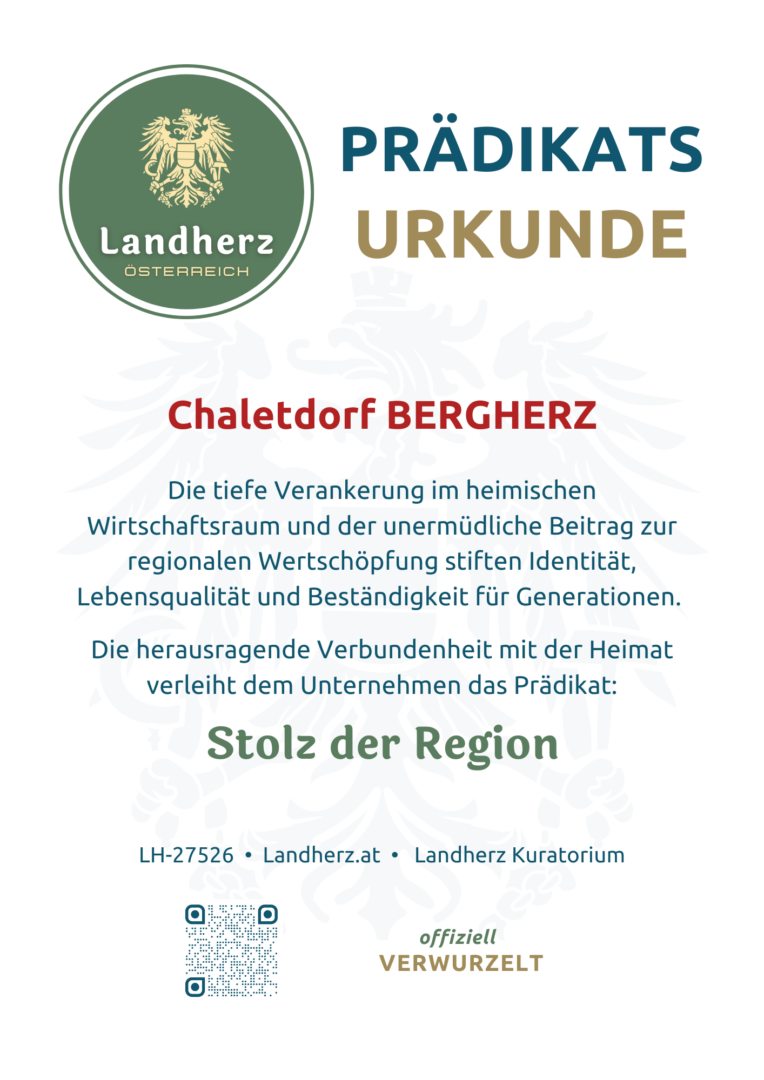 Landherz
ÖSTERREICH

PRÄDIKATS
URKUNDE

Chaletdorf BERGHERZ

Die tiefe Verankerung im heimischen Wirtschaftsraum und der unermüdliche Beitrag zur regionalen Wertschöpfung stiften Identität, Lebensqualität und Beständigkeit für Generationen.

Die herausragende Verbundenheit mit der Heimat verleiht dem Unternehmen das Prädikat:

Stolz der Region

LH-27526 • Landherz.at • Landherz Kuratorium

offiziell
VERWURZELT